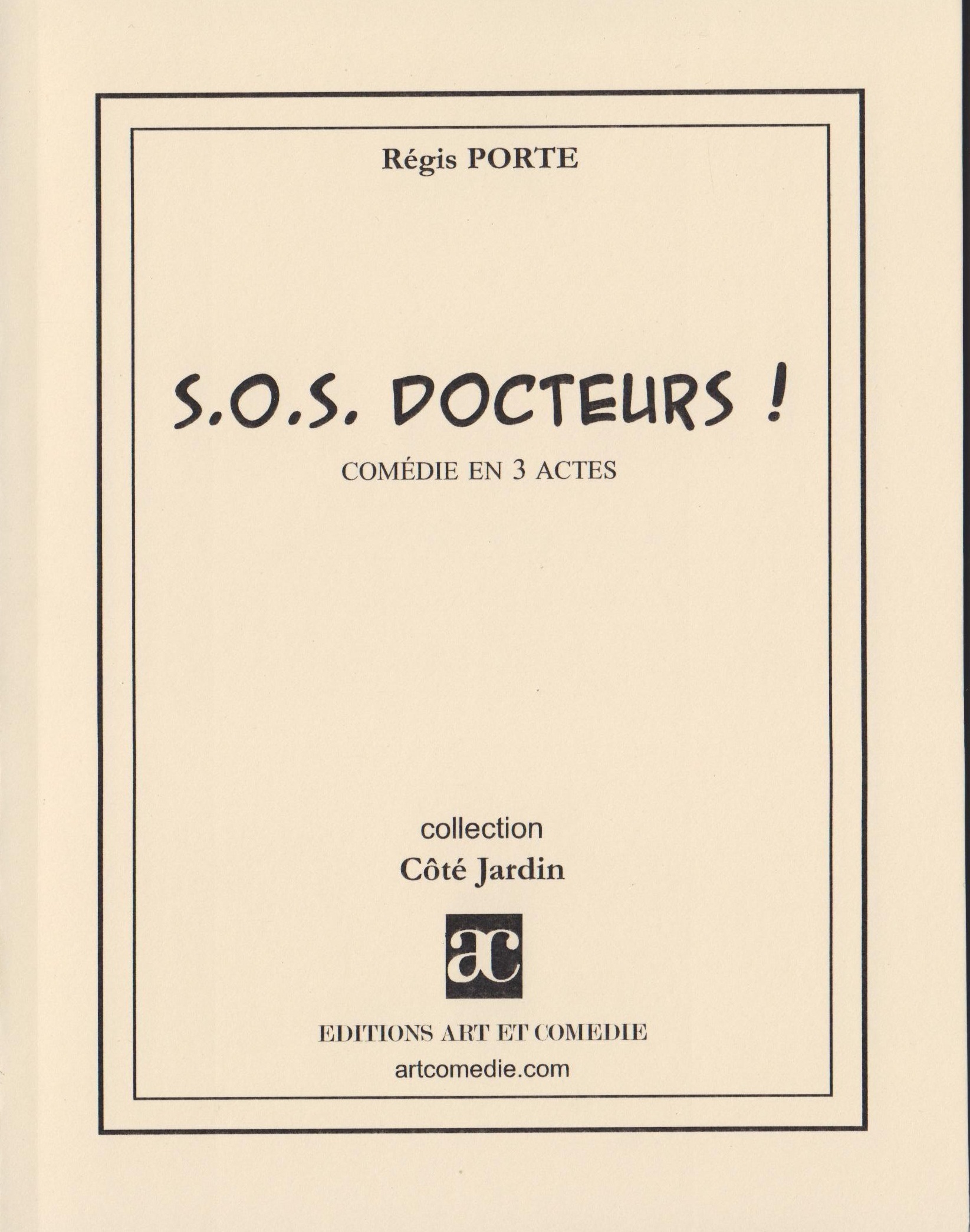 Régis PORTE

S.O.S. DOCTEURS !

COMÉDIE EN 3 ACTES

collection
Côté Jardin

ac

EDITIONS ART ET COMEDIE
artcomedie.com